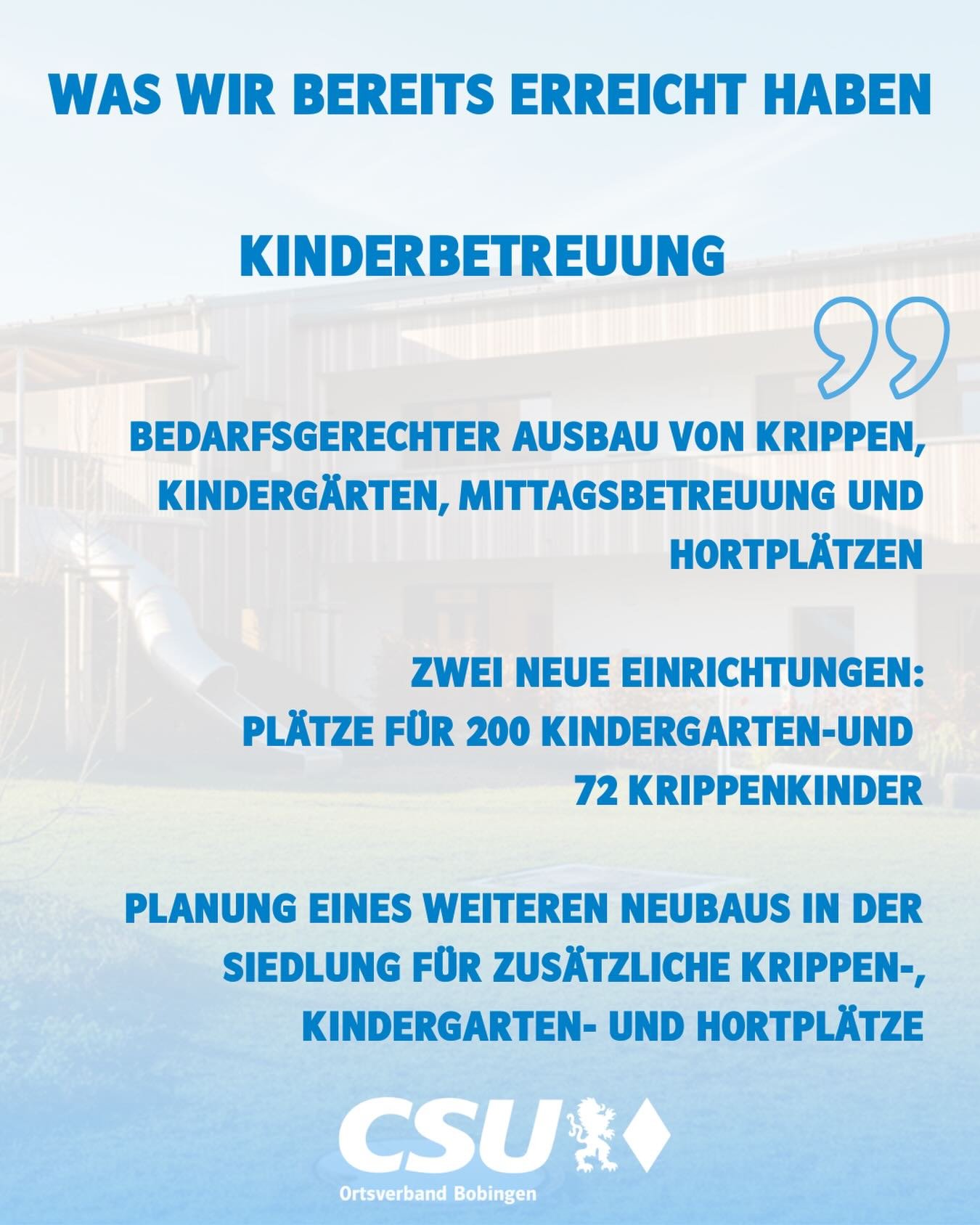 WAS WIR BEREITS ERREICHT HABEN

KINDERBETREUUNG

BEDARFSGERECHTER AUSBAU VON KRIPPEN, KINDERGÄRTEN, MITTAGSBETREUUNG UND HORTPLÄTZEN

ZWEI NEUE EINRICHTUNGEN: PLÄTZE FÜR 200 KINDERGARTEN-UND 72 KRIPPENKINDER

PLANUNG EINES WEITEREN NEUBAUS IN DER SIEDLUNG FÜR ZUSÄTZLICHE KRIPPEN-, KINDERGARTEN- UND HORTPLÄTZE

CSU
Ortsverband Bobingen